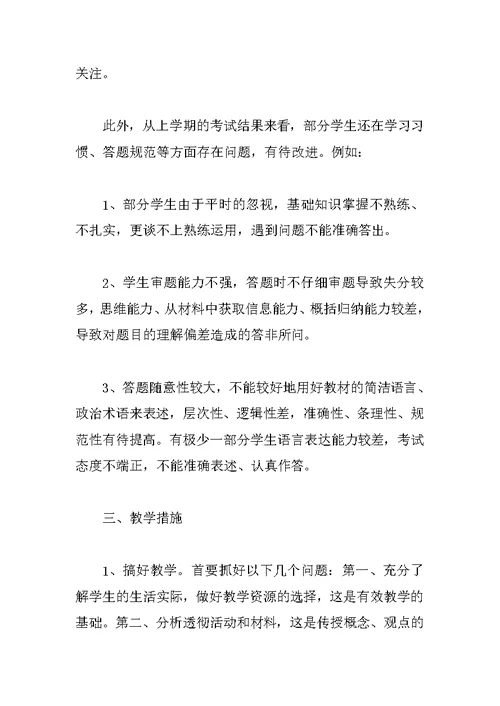 关注。

此外，从上学期的考试结果来看，部分学生还在学习习惯、答题规范等方面存在问题，有待改进。例如：

1、部分学生由于平时的忽视，基础知识掌握不熟练、不扎实，更谈不上熟练运用，遇到问题不能准确答出。

2、学生审题能力不强，答题时不仔细审题导致失分较多，思维能力、从材料中获取信息能力、概括归纳能力较差，导致对题目的理解偏差造成的答非所问。

3、答题随意性较大，不能较好地用好教材的简洁语言、政治术语来表述，层次性、逻辑性差，准确性、条理性、规范性有待提高。有极少一部分学生语言表达能力较差，考试态度不端正，不能准确表述、认真作答。

三、教学措施

1、搞好教学。首要抓好以下几个问题：第一、充分了解学生的生活实际，做好教学资源的选择，这是有效教学的基础。第二、分析透彻活动和材料，这是传授概念、观点的